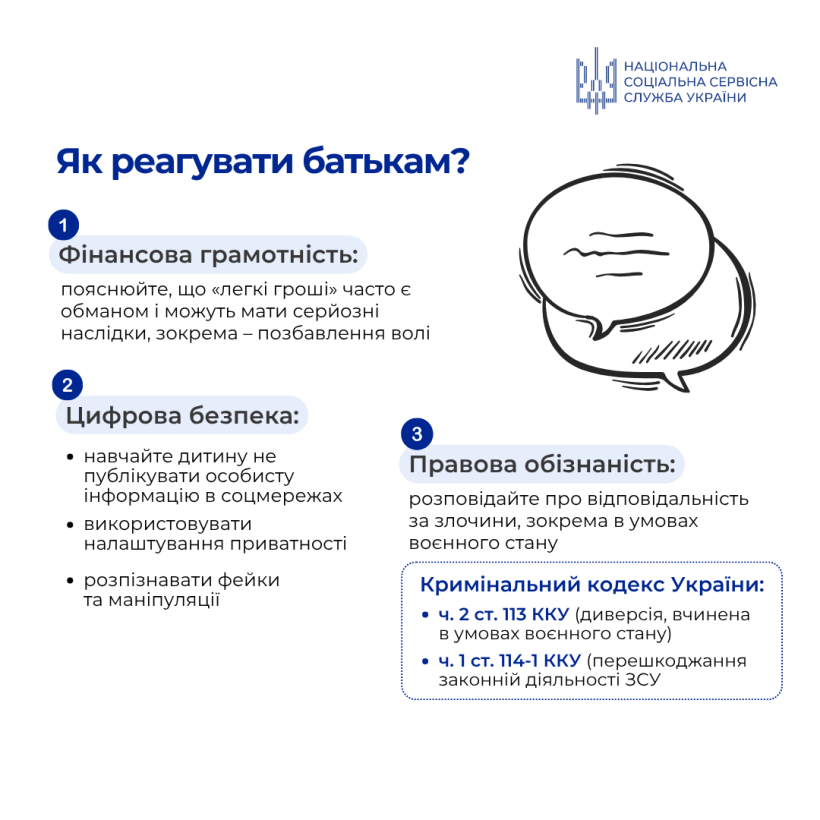 НАЦІОНАЛЬНА
СОЦІАЛЬНА СЕРВІСНА
СЛУЖБА УКРАЇНИ

Як реагувати батькам?

1
Фінансова грамотність:

пояснюйте, що «легкі гроші» часто є обманом і можуть мати серйозні наслідки, зокрема – позбавлення волі

2
Цифрова безпека:

• навчайте дитину не публікувати особисту інформацію в соцмережах
• використовувати налаштування приватності
• розпізнавати фейки та маніпуляції

3
Правова обізнаність:

розповідайте про відповідальність за злочини, зокрема в умовах воєнного стану

Кримінальний кодекс України:
• ч. 2 ст. 113 ККУ (диверсія, вчинена в умовах воєнного стану)
• ч. 1 ст. 114-1 ККУ (перешкоджання законній діяльності ЗСУ